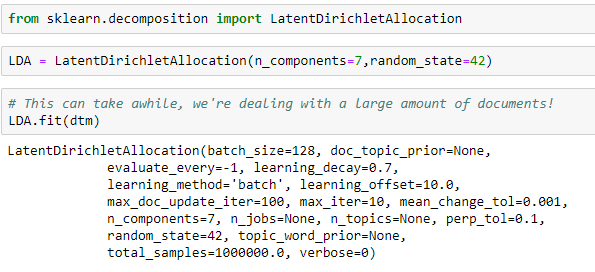 from sklearn.decomposition import LatentDirichletAllocation

LDA = LatentDirichletAllocation(n_components=7,random_state=42)

# This can take awhile, we're dealing with a large amount of documents!
LDA.fit(dtm)

LatentDirichletAllocation(batch_size=128, doc_topic_prior=None,
             evaluate_every=-1, learning_decay=0.7,
             learning_method='batch', learning_offset=10.0,
             max_doc_update_iter=100, max_iter=10, mean_change_tol=0.001,
             n_components=7, n_jobs=None, n_topics=None, perp_tol=0.1,
             random_state=42, topic_word_prior=None,
             total_samples=1000000.0, verbose=0)